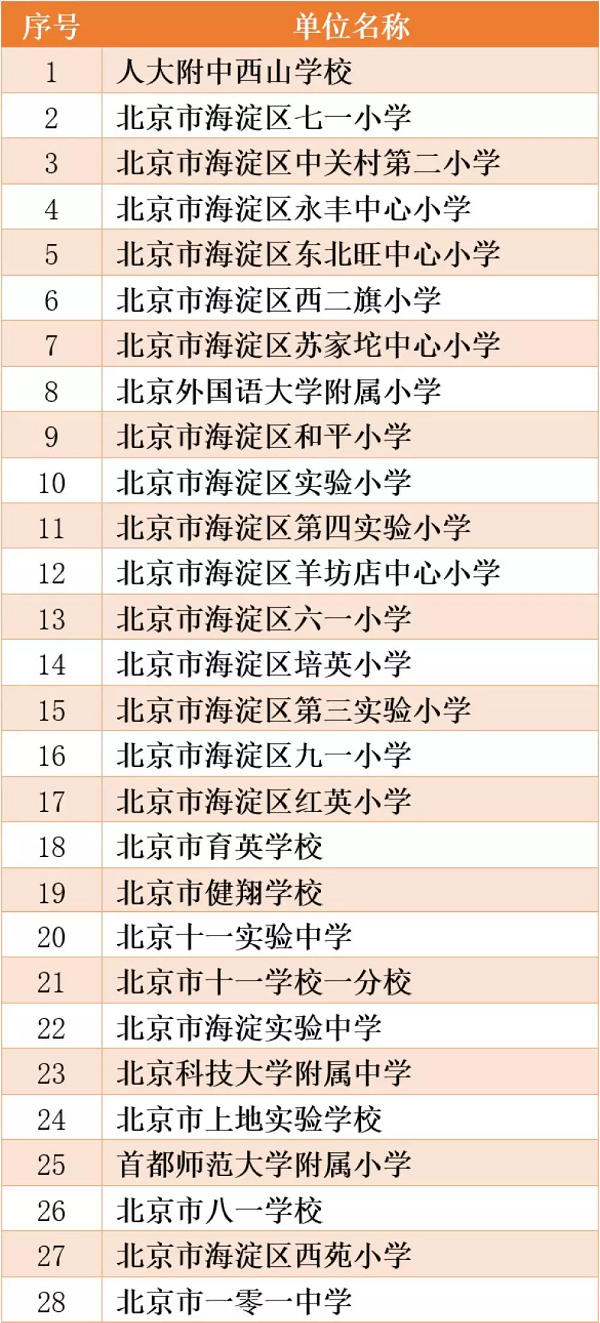 | 序号 | 单位名称 |
|---|---|
| 1 | 人大附中西山学校 |
| 2 | 北京市海淀区七一小学 |
| 3 | 北京市海淀区中关村第二小学 |
| 4 | 北京市海淀区永丰中心小学 |
| 5 | 北京市海淀区东北旺中心小学 |
| 6 | 北京市海淀区西二旗小学 |
| 7 | 北京市海淀区苏家坨中心小学 |
| 8 | 北京外国语大学附属小学 |
| 9 | 北京市海淀区和平小学 |
| 10 | 北京市海淀区实验小学 |
| 11 | 北京市海淀区第四实验小学 |
| 12 | 北京市海淀区羊坊店中心小学 |
| 13 | 北京市海淀区六一小学 |
| 14 | 北京市海淀区培英小学 |
| 15 | 北京市海淀区第三实验小学 |
| 16 | 北京市海淀区九一小学 |
| 17 | 北京市海淀区红英小学 |
| 18 | 北京市育英学校 |
| 19 | 北京市健翔学校 |
| 20 | 北京十一实验中学 |
| 21 | 北京市十一学校一分校 |
| 22 | 北京市海淀实验中学 |
| 23 | 北京科技大学附属中学 |
| 24 | 北京市上地实验学校 |
| 25 | 首都师范大学附属小学 |
| 26 | 北京市八一学校 |
| 27 | 北京市海淀区西苑小学 |
| 28 | 北京市一零一中学 |